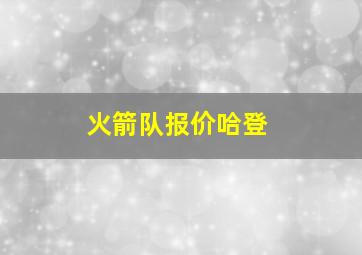 火箭队报价哈登